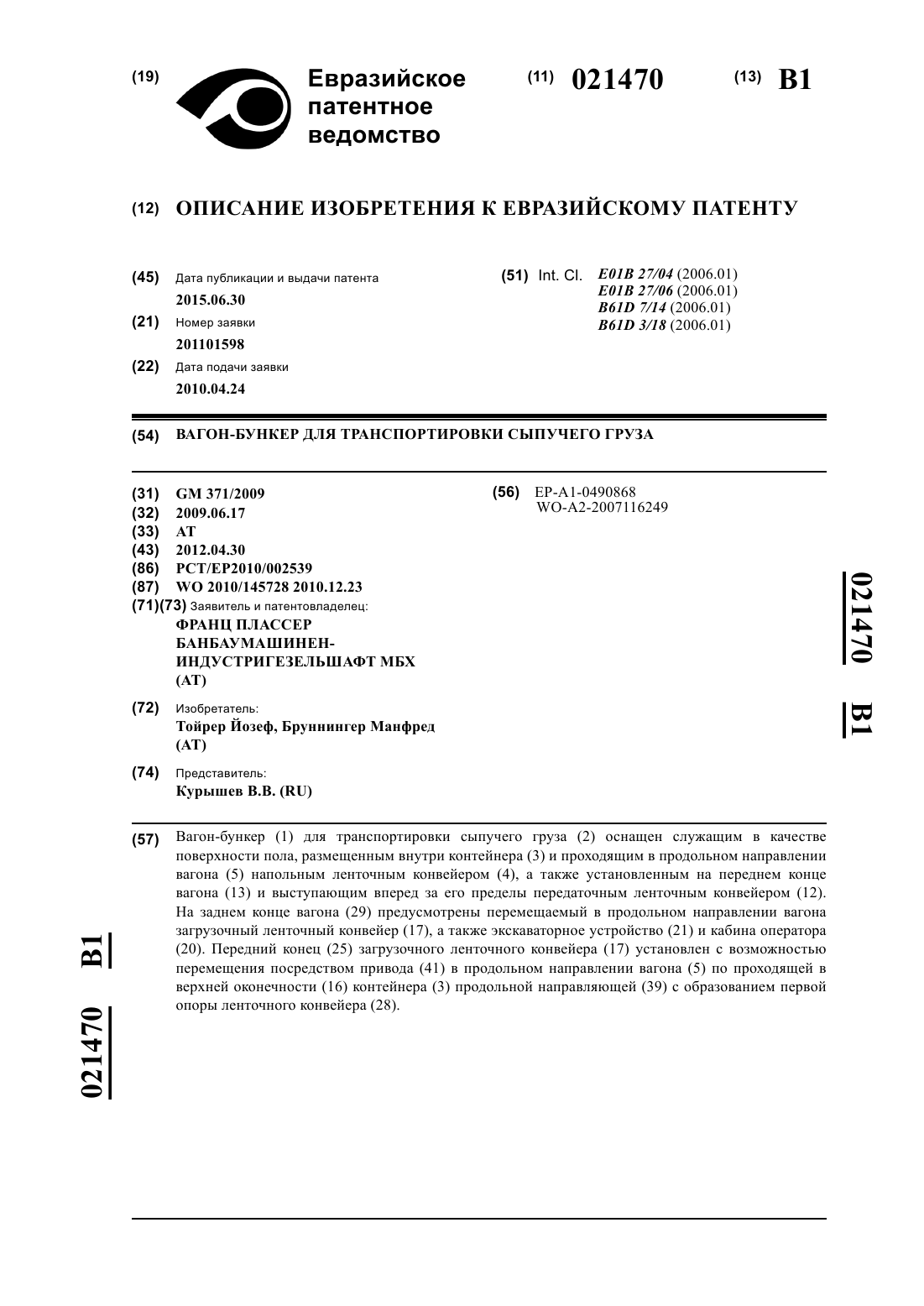 (19) Евразийское патентное ведомство

(11) 021470 (13) B1

(12) ОПИСАНИЕ ИЗОБРЕТЕНИЯ К ЕВРАЗИЙСКОМУ ПАТЕНТУ

(45) Дата публикации и выдачи патента
2015.06.30

(21) Номер заявки
201101598

(22) Дата подачи заявки
2010.04.24

(51) Int. Cl. E01B 27/04 (2006.01)
E01B 27/06 (2006.01)
B61D 7/14 (2006.01)
B61D 3/18 (2006.01)

(54) ВАГОН-БУНКЕР ДЛЯ ТРАНСПОРТИРОВКИ СЫПУЧЕГО ГРУЗА

(31) GM 371/2009
(32) 2009.06.17
(33) AT
(43) 2012.04.30
(86) PCT/EP2010/002539
(87) WO 2010/145728 2010.12.23
(71)(73) Заявитель и патентовладелец:
ФРАНЦ ПЛАССЕР БАНБАУМАШИНЕН-ИНДУСТРИГЕЗЕЛЬШАФТ МБХ (AT)

(72) Изобретатель:
Тойрер Йозеф, Бруннингер Манфред (AT)

(74) Представитель:
Курышев В.В. (RU)

(56) EP-A1-0490868
WO-A2-2007116249

021470 B1

(57) Вагон-бункер (1) для транспортировки сыпучего груза (2) оснащен служащим в качестве поверхности пола, размещенным внутри контейнера (3) и проходящим в продольном направлении вагона (5) напольным ленточным конвейером (4), а также установленным на переднем конце вагона (13) и выступающим вперед за его пределы передаточным ленточным конвейером (12). На заднем конце вагона (29) предусмотрены перемещаемый в продольном направлении вагона загрузочный ленточный конвейер (17), а также экскаваторное устройство (21) и кабина оператора (20). Передний конец (25) загрузочного ленточного конвейера (17) установлен с возможностью перемещения посредством привода (41) в продольном направлении вагона (5) по проходящей в верхней оконечности (16) контейнера (3) продольной направляющей (39) с образованием первой опоры ленточного конвейера (28).

021470 B1